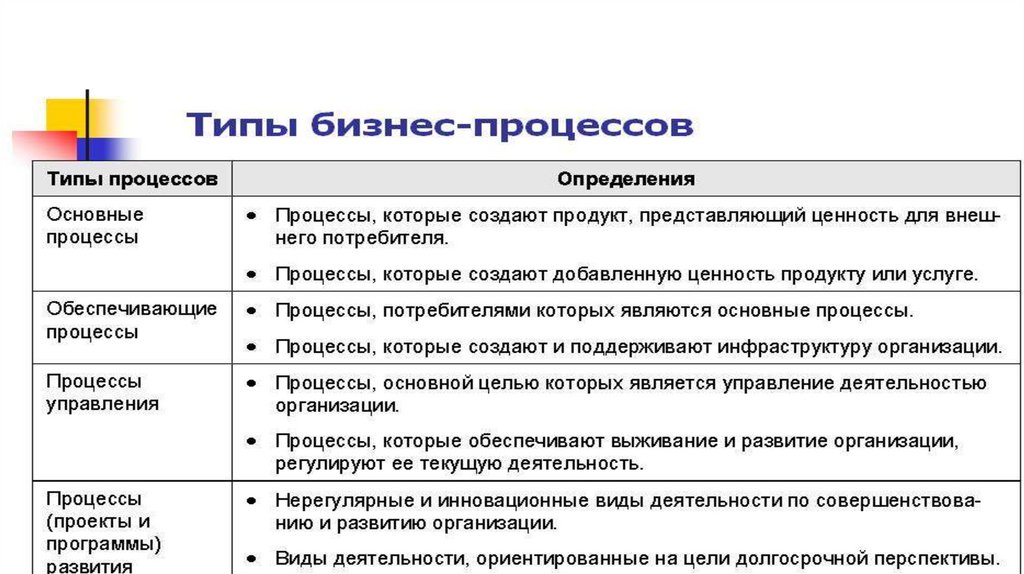 Типы бизнес-процессов

| Типы процессов | Определения |
|---|---|
| Основные процессы | • Процессы, которые создают продукт, представляющий ценность для внешнего потребителя. • Процессы, которые создают добавленную ценность продукту или услуге. |
| Обеспечивающие процессы | • Процессы, потребителями которых являются основные процессы. • Процессы, которые создают и поддерживают инфраструктуру организации. |
| Процессы управления | • Процессы, основной целью которых является управление деятельностью организации. • Процессы, которые обеспечивают выживание и развитие организации, регулируют ее текущую деятельность. |
| Процессы (проекты и программы) развития | • Нерегулярные и инновационные виды деятельности по совершенствованию и развитию организации. • Виды деятельности, ориентированные на цели долгосрочной перспективы. |